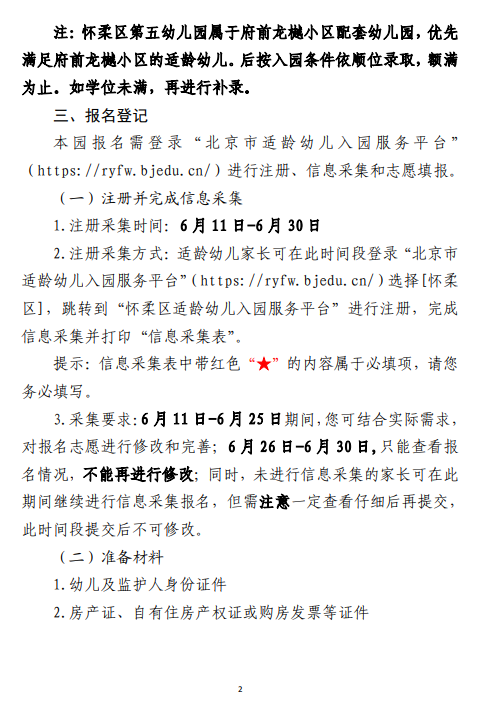 注：怀柔区第五幼儿园属于府前龙樾小区配套幼儿园，优先满足府前龙樾小区的适龄幼儿。后按入园条件依顺位录取，额满为止。如学位未满，再进行补录。

三、报名登记

本园报名需登录“北京市适龄幼儿入园服务平台”（https://ryfw.bjedu.cn/）进行注册、信息采集和志愿填报。

（一）注册并完成信息采集

1.注册采集时间：6月11日-6月30日

2.注册采集方式：适龄幼儿家长可在此时间段登录“北京市适龄幼儿入园服务平台”（https://ryfw.bjedu.cn/）选择[怀柔区]，跳转到“怀柔区适龄幼儿入园服务平台”进行注册，完成信息采集并打印“信息采集表”。

提示：信息采集表中带红色“★”的内容属于必填项，请您务必填写。

3.采集要求：6月11日-6月25日期间，您可结合实际需求，对报名志愿进行修改和完善；6月26日-6月30日，只能查看报名情况，不能再进行修改；同时，未进行信息采集的家长可在此期间继续进行信息采集报名，但需注意一定查看仔细后再提交，此时间段提交后不可修改。

（二）准备材料

1.幼儿及监护人身份证件

2.房产证、自有住房产权证或购房发票等证件

2